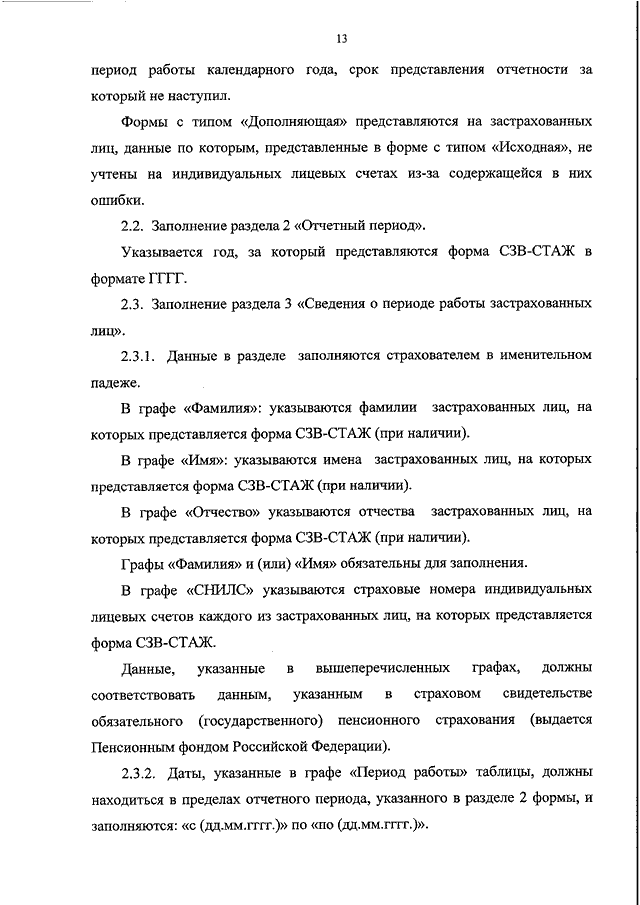 13

период работы календарного года, срок представления отчетности за который не наступил.

Формы с типом «Дополняющая» представляются на застрахованных лиц, данные по которым, представленные в форме с типом «Исходная», не учтены на индивидуальных лицевых счетах из-за содержащейся в них ошибки.

2.2. Заполнение раздела 2 «Отчетный период».

Указывается год, за который представляются форма СЗВ-СТАЖ в формате ГГГГ.

2.3. Заполнение раздела 3 «Сведения о периоде работы застрахованных лиц».

2.3.1. Данные в разделе заполняются страхователем в именительном падеже.

В графе «Фамилия»: указываются фамилии застрахованных лиц, на которых представляется форма СЗВ-СТАЖ (при наличии).

В графе «Имя»: указываются имена застрахованных лиц, на которых представляется форма СЗВ-СТАЖ (при наличии).

В графе «Отчество» указываются отчества застрахованных лиц, на которых представляется форма СЗВ-СТАЖ (при наличии).

Графы «Фамилия» и (или) «Имя» обязательны для заполнения.

В графе «СНИЛС» указываются страховые номера индивидуальных лицевых счетов каждого из застрахованных лиц, на которых представляется форма СЗВ-СТАЖ.

Данные, указанные в вышеперечисленных графах, должны соответствовать данным, указанным в страховом свидетельстве обязательного (государственного) пенсионного страхования (выдается Пенсионным фондом Российской Федерации).

2.3.2. Даты, указанные в графе «Период работы» таблицы, должны находиться в пределах отчетного периода, указанного в разделе 2 формы, и заполняются: «с (дд.мм.гггг.)» по «по (дд.мм.гггг.)».